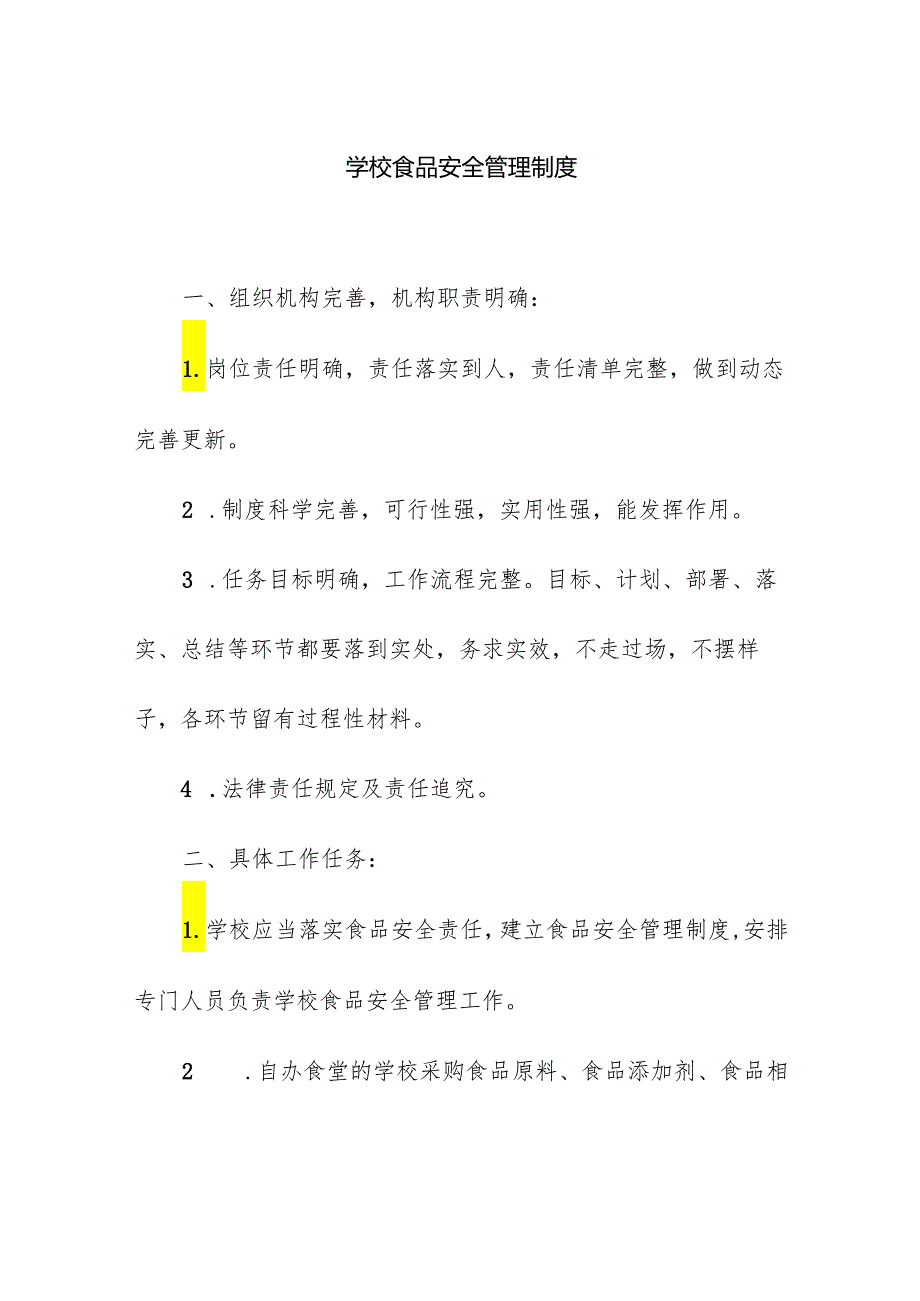 学校食品安全管理制度

一、组织机构完善，机构职责明确：

1.岗位责任明确，责任落实到人，责任清单完整，做到动态完善更新。

2 .制度科学完善，可行性强，实用性强，能发挥作用。

3 .任务目标明确，工作流程完整。目标、计划、部署、落实、总结等环节都要落到实处，务求实效，不走过场，不摆样子，各环节留有过程性材料。

4 .法律责任规定及责任追究。

二、具体工作任务：

1.学校应当落实食品安全责任，建立食品安全管理制度，安排专门人员负责学校食品安全管理工作。

2 .自办食堂的学校采购食品原料、食品添加剂、食品相